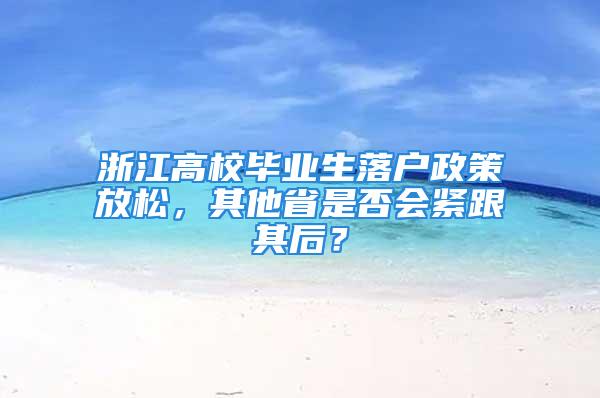 浙江高校毕业生落户政策放松，其他省是否会紧跟其后？